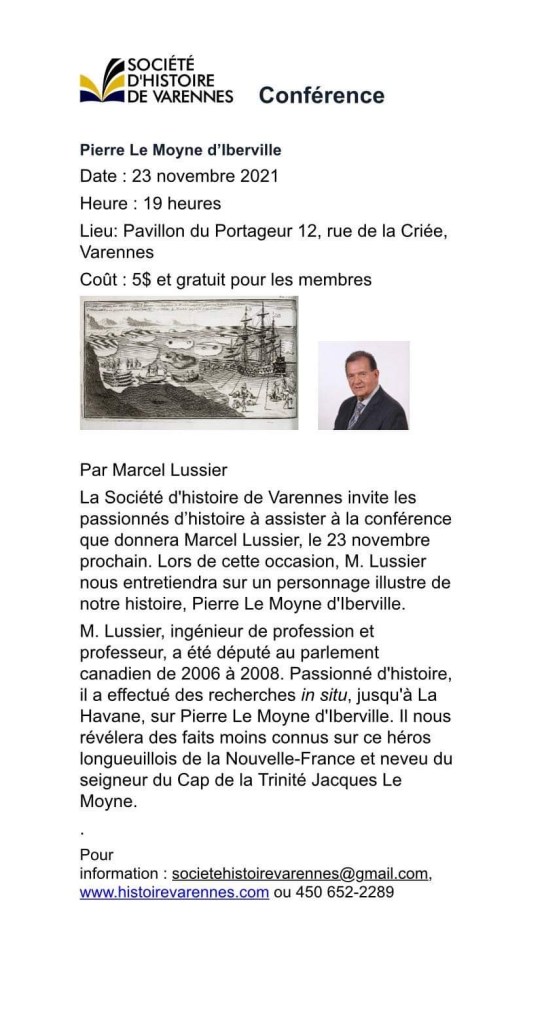 SOCIÉTÉ D'HISTOIRE DE VARENNES

Conférence

Pierre Le Moyne d'Iberville

Date : 23 novembre 2021

Heure : 19 heures

Lieu: Pavillon du Portageur 12, rue de la Criée, Varennes

Coût : 5$ et gratuit pour les membres

Par Marcel Lussier

La Société d'histoire de Varennes invite les passionnés d'histoire à assister à la conférence que donnera Marcel Lussier, le 23 novembre prochain. Lors de cette occasion, M. Lussier nous entretiendra sur un personnage illustre de notre histoire, Pierre Le Moyne d'Iberville.

M. Lussier, ingénieur de profession et professeur, a été député au parlement canadien de 2006 à 2008. Passionné d'histoire, il a effectué des recherches in situ, jusqu'à La Havane, sur Pierre Le Moyne d'Iberville. Il nous révélera des faits moins connus sur ce héros longueuillois de la Nouvelle-France et neveu du seigneur du Cap de la Trinité Jacques Le Moyne.

.

Pour information : societehistoirevarennes@gmail.com, www.histoirevarennes.com ou 450 652-2289